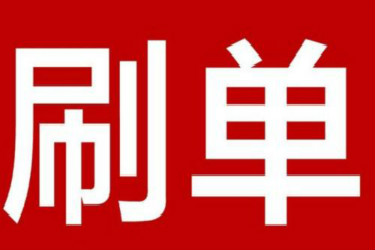 刷单